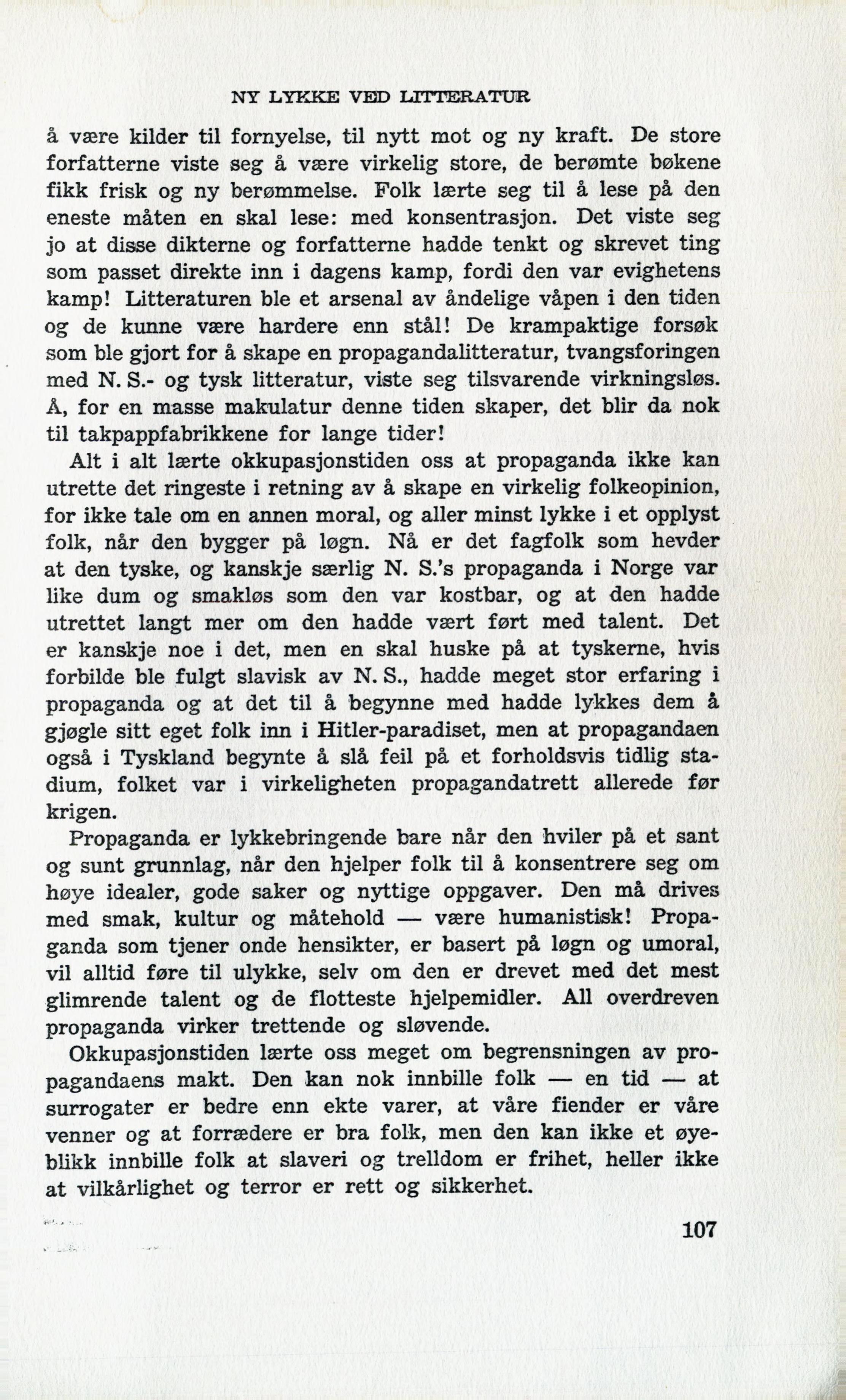 NY LYKKE VED LITTERATUR

å være kilder til fornyelse, til nytt mot og ny kraft. De store forfatterne viste seg å være virkelig store, de berømte bøkene fikk frisk og ny berømmelse. Folk lærte seg til å lese på den eneste måten en skal lese: med konsentrasjon. Det viste seg jo at disse dikterne og forfatterne hadde tenkt og skrevet ting som passet direkte inn i dagens kamp, fordi den var evighetens kamp! Litteraturen ble et arsenal av åndelige våpen i den tiden og de kunne være hardere enn stål! De krampaktige forsøk som ble gjort for å skape en propagandalitteratur, tvangsforingen med N. S.- og tysk litteratur, viste seg tilsvarende virkningsløs. Å, for en masse makulatur denne tiden skaper, det blir da nok til takpappfabrikkene for lange tider!

Alt i alt lærte okkupasjonstiden oss at propaganda ikke kan utrette det ringeste i retning av å skape en virkelig folkeopinion, for ikke tale om en annen moral, og aller minst lykke i et opplyst folk, når den bygger på løgn. Nå er det fagfolk som hevder at den tyske, og kanskje særlig N. S.'s propaganda i Norge var like dum og smakløs som den var kostbar, og at den hadde utrettet langt mer om den hadde vært ført med talent. Det er kanskje noe i det, men en skal huske på at tyskerne, hvis forbilde ble fulgt slavisk av N. S., hadde meget stor erfaring i propaganda og at det til å begynne med hadde lykkes dem å gjøgle sitt eget folk inn i Hitler-paradiset, men at propagandaen også i Tyskland begynte å slå feil på et forholdsvis tidlig stadium, folket var i virkeligheten propagandatrett allerede før krigen.

Propaganda er lykkebringende bare når den hviler på et sant og sunt grunnlag, når den hjelper folk til å konsentrere seg om høye idealer, gode saker og nyttige oppgaver. Den må drives med smak, kultur og måtehold — være humanistisk! Propaganda som tjener onde hensikter, er basert på løgn og umoral, vil alltid føre til ulykke, selv om den er drevet med det mest glimrende talent og de flotteste hjelpemidler. All overdreven propaganda virker trettende og sløvende.

Okkupasjonstiden lærte oss meget om begrensningen av propagandaens makt. Den kan nok innbille folk — en tid — at surrogater er bedre enn ekte varer, at våre fiender er våre venner og at forrædere er bra folk, men den kan ikke et øyeblikk innbille folk at slaveri og trelldom er frihet, heller ikke at vilkårlighet og terror er rett og sikkerhet.

107